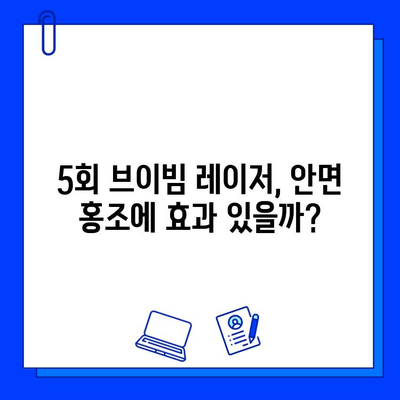 5회 브이빔 레이저, 안면 홍조에 효과 있을까?